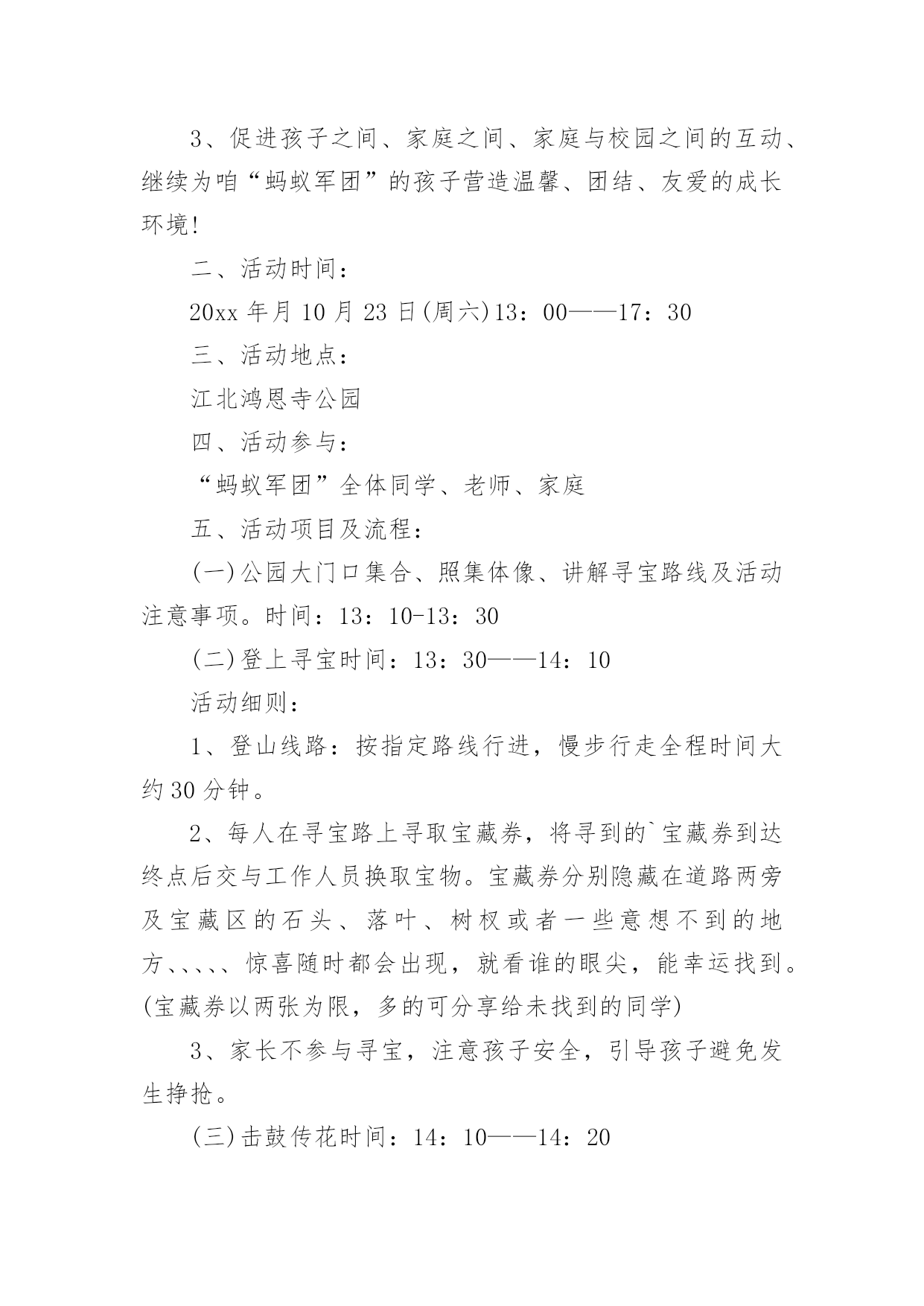 3、促进孩子之间、家庭之间、家庭与校园之间的互动、继续为咱“蚂蚁军团”的孩子营造温馨、团结、友爱的成长环境!

二、活动时间:

20xx 年月 10 月 23 日(周六)13：00——17：30

三、活动地点:

江北鸿恩寺公园

四、活动参与:

“蚂蚁军团”全体同学、老师、家庭

五、活动项目及流程:

(一)公园大门口集合、照集体像、讲解寻宝路线及活动注意事项。时间：13：10-13：30

(二)登上寻宝时间：13：30——14：10

活动细则:

1、登山线路：按指定路线行进，慢步行走全程时间大约 30 分钟。

2、每人在寻宝路上寻取宝藏券，将寻到的`宝藏券到达终点后交与工作人员换取宝物。宝藏券分别隐藏在道路两旁及宝藏区的石头、落叶、树杈或者一些意想不到的地方、、、、、惊喜随时都会出现，就看谁的眼尖，能幸运找到。(宝藏券以两张为限，多的可分享给未找到的同学)

3、家长不参与寻宝，注意孩子安全，引导孩子避免发生挣抢。

(三)击鼓传花时间：14：10——14：20